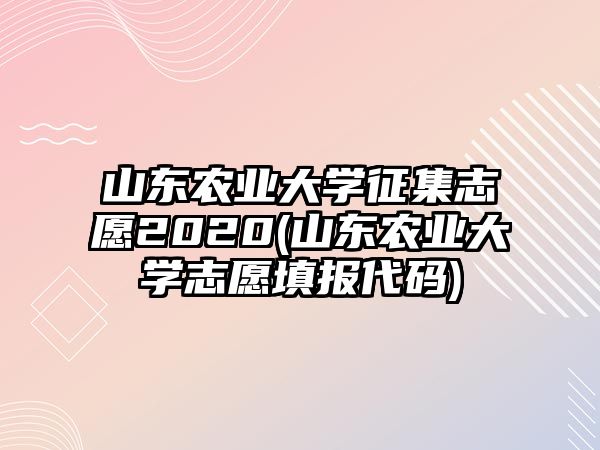 山东农业大学征集志愿2020(山东农业大学志愿填报代码)